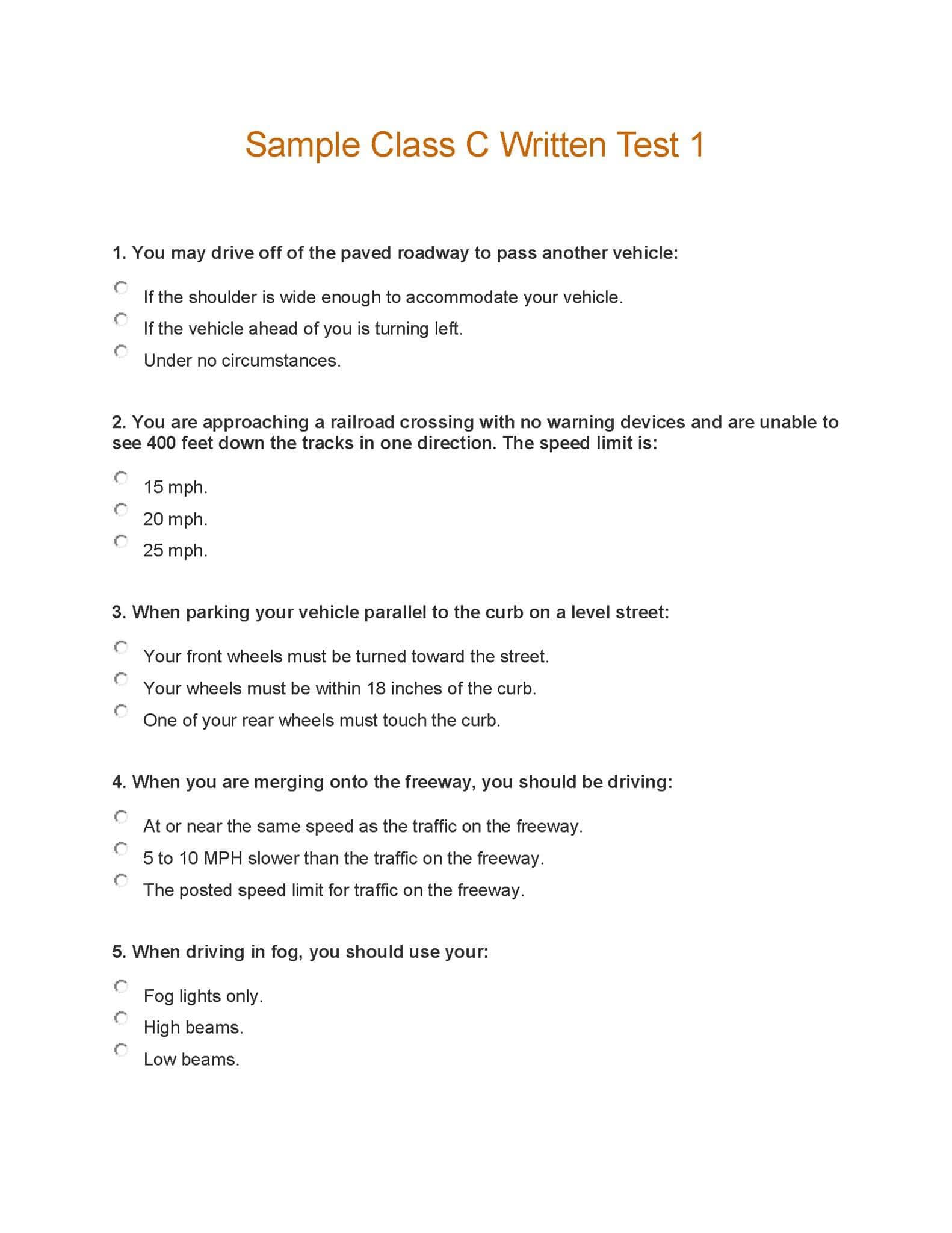 Sample Class C Written Test 1

1. You may drive off of the paved roadway to pass another vehicle:

If the shoulder is wide enough to accommodate your vehicle.

If the vehicle ahead of you is turning left.

Under no circumstances.

2. You are approaching a railroad crossing with no warning devices and are unable to see 400 feet down the tracks in one direction. The speed limit is:

15 mph.

20 mph.

25 mph.

3. When parking your vehicle parallel to the curb on a level street:

Your front wheels must be turned toward the street.

Your wheels must be within 18 inches of the curb.

One of your rear wheels must touch the curb.

4. When you are merging onto the freeway, you should be driving:

At or near the same speed as the traffic on the freeway.

5 to 10 MPH slower than the traffic on the freeway.

The posted speed limit for traffic on the freeway.

5. When driving in fog, you should use your:

Fog lights only.

High beams.

Low beams.